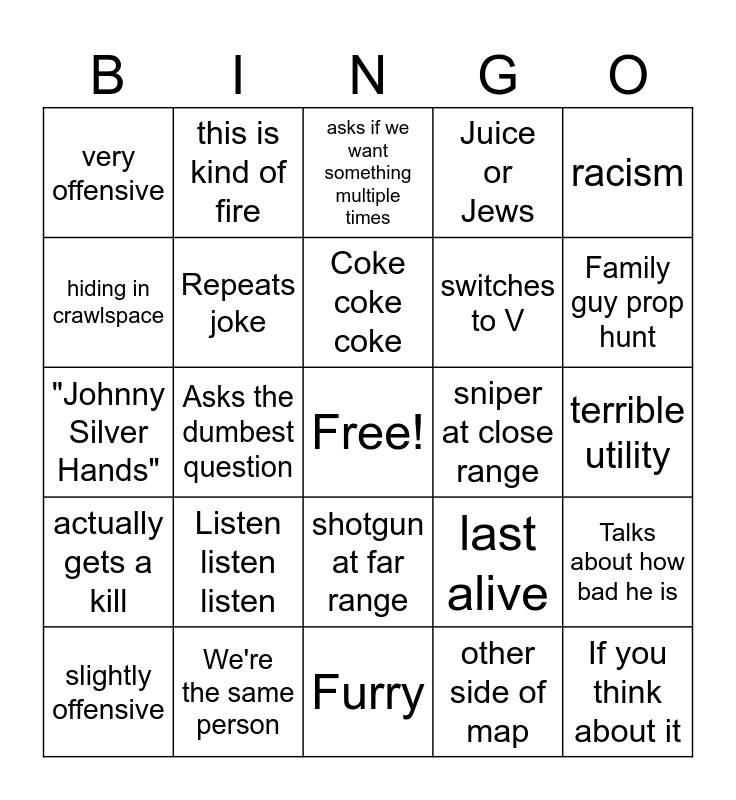 | B | I | N | G | O |
|---|---|---|---|---|
| very offensive | this is kind of fire | asks if we want something multiple times | Juice or Jews | racism |
| hiding in crawlspace | Repeats joke | Coke coke coke | switches to V | Family guy prop hunt |
| "Johnny Silver Hands" | Asks the dumbest question | Free! | sniper at close range | terrible utility |
| actually gets a kill | Listen listen listen | shotgun at far range | last alive | Talks about how bad he is |
| slightly offensive | We're the same person | Furry | other side of map | If you think about it |